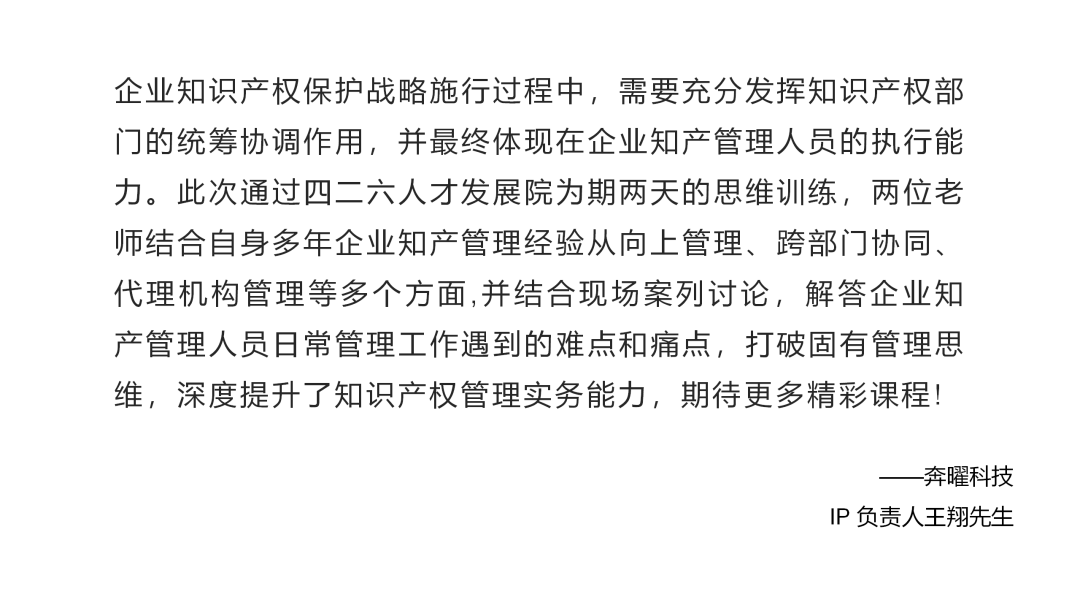 企业知识产权保护战略施行过程中，需要充分发挥知识产权部门的统筹协调作用，并最终体现在企业知产管理人员的执行能力。此次通过四二六人才发展院为期两天的思维训练，两位老师结合自身多年企业知产管理经验从向上管理、跨部门协同、代理机构管理等多个方面,并结合现场案列讨论，解答企业知产管理人员日常管理工作遇到的难点和痛点，打破固有管理思维，深度提升了知识产权管理实务能力，期待更多精彩课程!

——奔曜科技
IP 负责人王翔先生